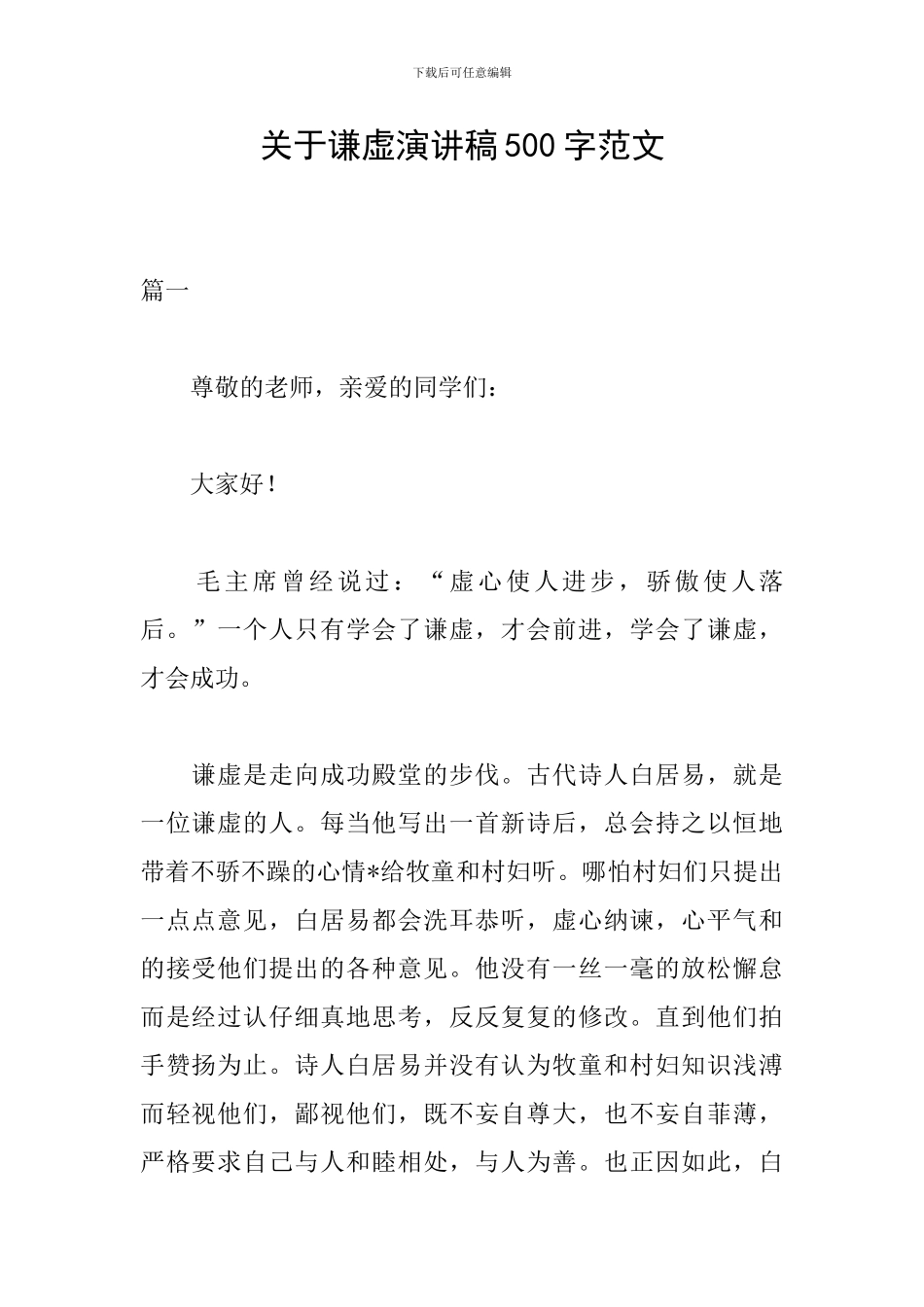 下载后可任意编辑

关于谦虚演讲稿500字范文

篇一

尊敬的老师，亲爱的同学们：

大家好！

毛主席曾经说过：“虚心使人进步，骄傲使人落后。”一个人只有学会了谦虚，才会前进，学会了谦虚，才会成功。

谦虚是走向成功殿堂的步伐。古代诗人白居易，就是一位谦虚的人。每当他写出一首新诗后，总会持之以恒地带着不骄不躁的心情*给牧童和村妇听。哪怕村妇们只提出一点点意见，白居易都会洗耳恭听，虚心纳谏，心平气和的接受他们提出的各种意见。他没有一丝一毫的放松懈怠而是经过认仔细真地思考，反反复复的修改。直到他们拍手赞扬为止。诗人白居易并没有认为牧童和村妇知识浅溥而轻视他们，鄙视他们，既不妄自尊大，也不妄自菲薄，严格要求自己与人和睦相处，与人为善。也正因如此，白